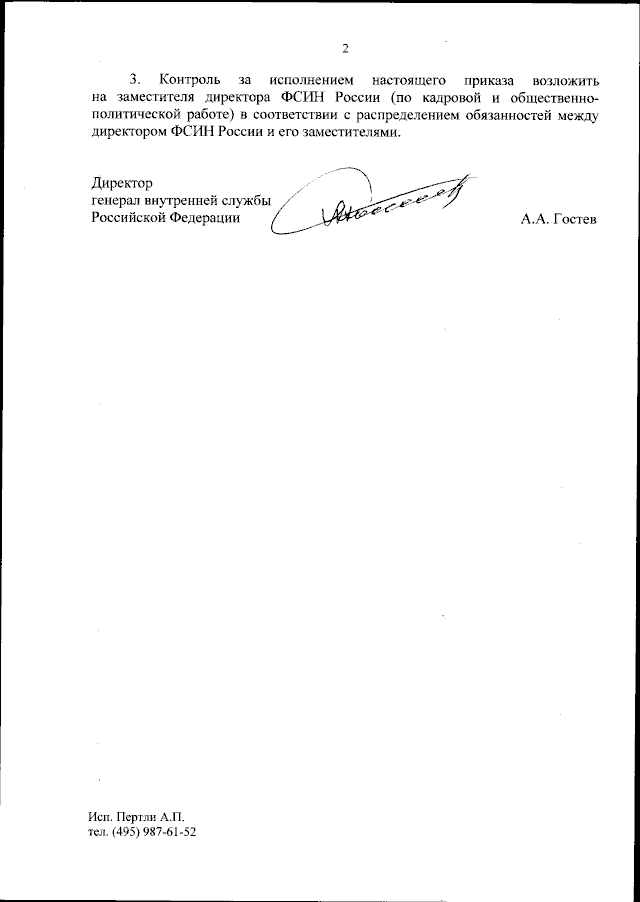 2

3. Контроль за исполнением настоящего приказа возложить на заместителя директора ФСИН России (по кадровой и общественно-политической работе) в соответствии с распределением обязанностей между директором ФСИН России и его заместителями.

Директор
генерал внутренней службы
Российской Федерации

А.А. Гостев

Исп. Пертли А.П.
тел. (495) 987-61-52